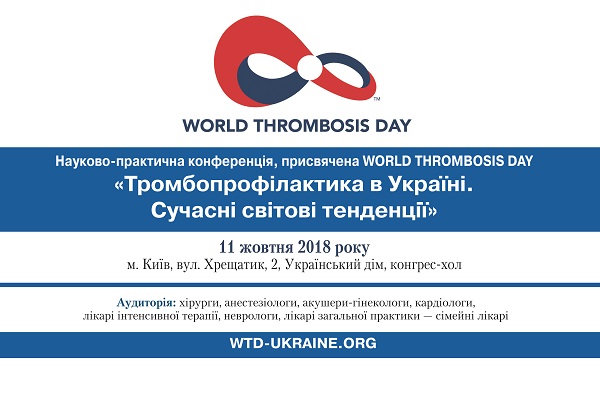 ™

WORLD THROMBOSIS DAY

Науково-практична конференція, присвячена WORLD THROMBOSIS DAY
«Тромбопрофілактика в Україні. Сучасні світові тенденції»

11 жовтня 2018 року
м. Київ, вул. Хрещатик, 2, Український дім, конгрес-хол

Аудиторія: хірурги, анестезіологи, акушери-гінекологи, кардіологи, лікарі інтенсивної терапії, неврологи, лікарі загальної практики — сімейні лікарі

WTD-UKRAINE.ORG